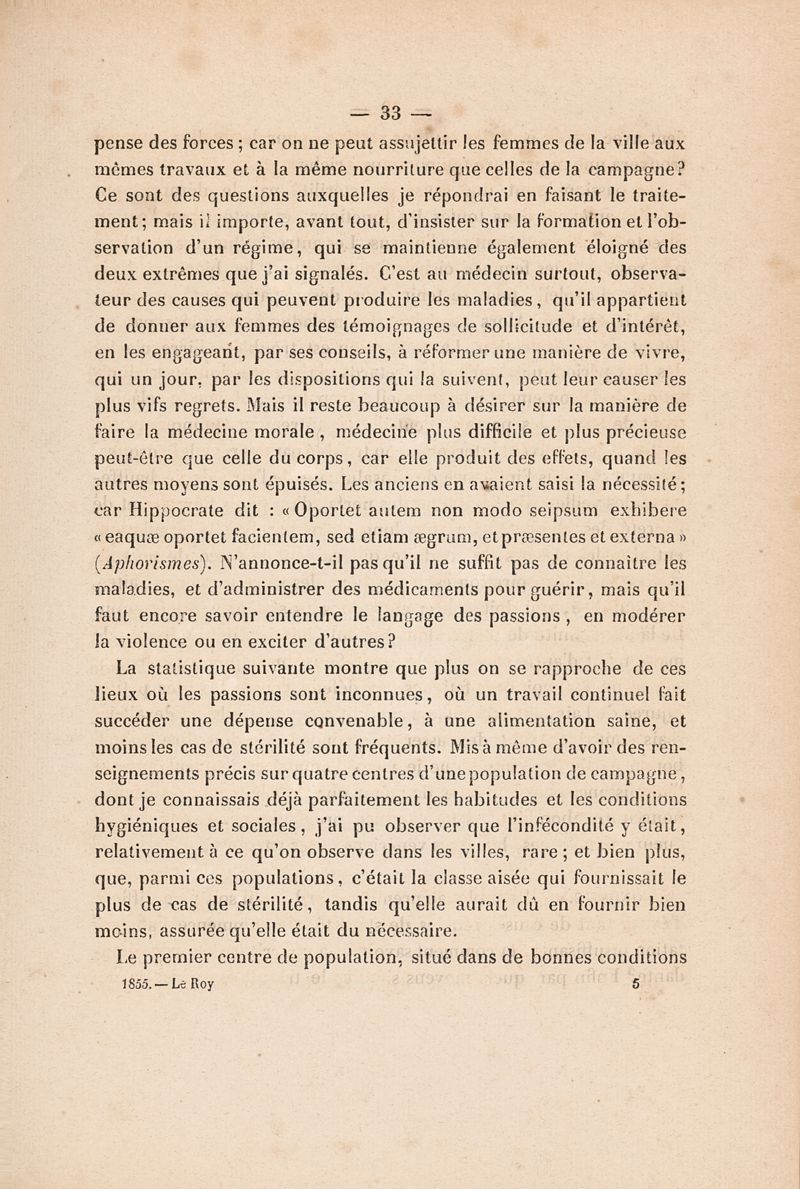 — 33 —

pense des forces ; car on ne peut assujettir les femmes de la ville aux mêmes travaux et à la même nourriture que celles de la campagne? Ce sont des questions auxquelles je répondrai en faisant le traitement; mais il importe, avant tout, d'insister sur la formation et l'observation d'un régime, qui se maintienne également éloigné des deux extrêmes que j'ai signalés. C'est au médecin surtout, observateur des causes qui peuvent produire les maladies, qu'il appartient de donner aux femmes des témoignages de sollicitude et d'intérêt, en les engageant, par ses conseils, à réformer une manière de vivre, qui un jour, par les dispositions qui la suivent, peut leur causer les plus vifs regrets. Mais il reste beaucoup à désirer sur la manière de faire la médecine morale, médecine plus difficile et plus précieuse peut-être que celle du corps, car elle produit des effets, quand les autres moyens sont épuisés. Les anciens en avaient saisi la nécessité; car Hippocrate dit : « Oportet autem non modo seipsum exhibere « eaquæ oportet facientem, sed etiam ægrum, et præsentes et externa » (Aphorismes). N'annonce-t-il pas qu'il ne suffit pas de connaître les maladies, et d'administrer des médicaments pour guérir, mais qu'il faut encore savoir entendre le langage des passions, en modérer la violence ou en exciter d'autres?

La statistique suivante montre que plus on se rapproche de ces lieux où les passions sont inconnues, où un travail continuel fait succéder une dépense convenable, à une alimentation saine, et moins les cas de stérilité sont fréquents. Mis à même d'avoir des renseignements précis sur quatre centres d'une population de campagne, dont je connaissais déjà parfaitement les habitudes et les conditions hygiéniques et sociales, j'ai pu observer que l'infécondité y était, relativement à ce qu'on observe dans les villes, rare; et bien plus, que, parmi ces populations, c'était la classe aisée qui fournissait le plus de cas de stérilité, tandis qu'elle aurait dû en fournir bien moins, assurée qu'elle était du nécessaire.

Le premier centre de population, situé dans de bonnes conditions

1855. — Le Roy 5